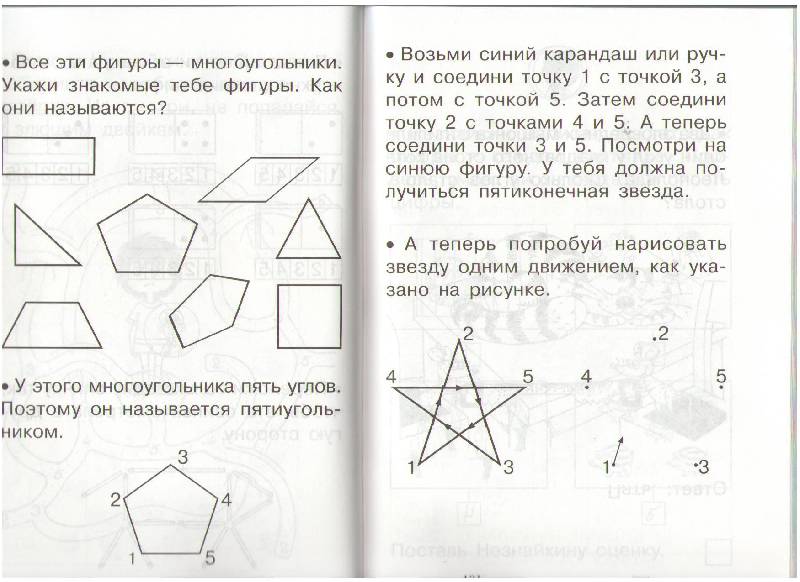 • Все эти фигуры — многоугольники. Укажи знакомые тебе фигуры. Как они называются?

• У этого многоугольника пять углов. Поэтому он называется пятиугольником.

3
2
4
1
5

• Возьми синий карандаш или ручку и соедини точку 1 с точкой 3, а потом с точкой 5. Затем соедини точку 2 с точками 4 и 5. А теперь соедини точки 3 и 5. Посмотри на синюю фигуру. У тебя должна получиться пятиконечная звезда.

• А теперь попробуй нарисовать звезду одним движением, как указано на рисунке.

2
4
5
1
3

2
4
5
1
3